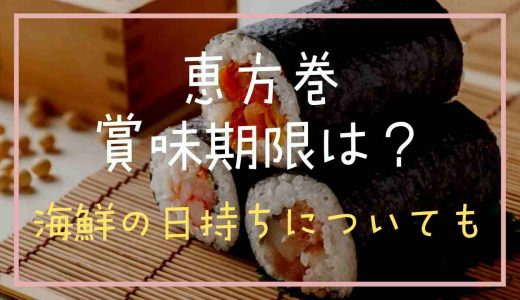 恵方巻
賞味期限は？
海鮮の日持ちについても